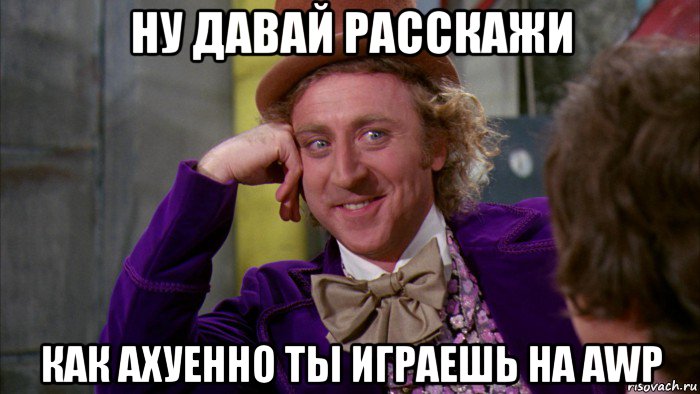 НУ ДАВАЙ РАССКАЖИ

КАК АХУЕННО ТЫ ИГРАЕШЬ НА AWP

risovach.ru